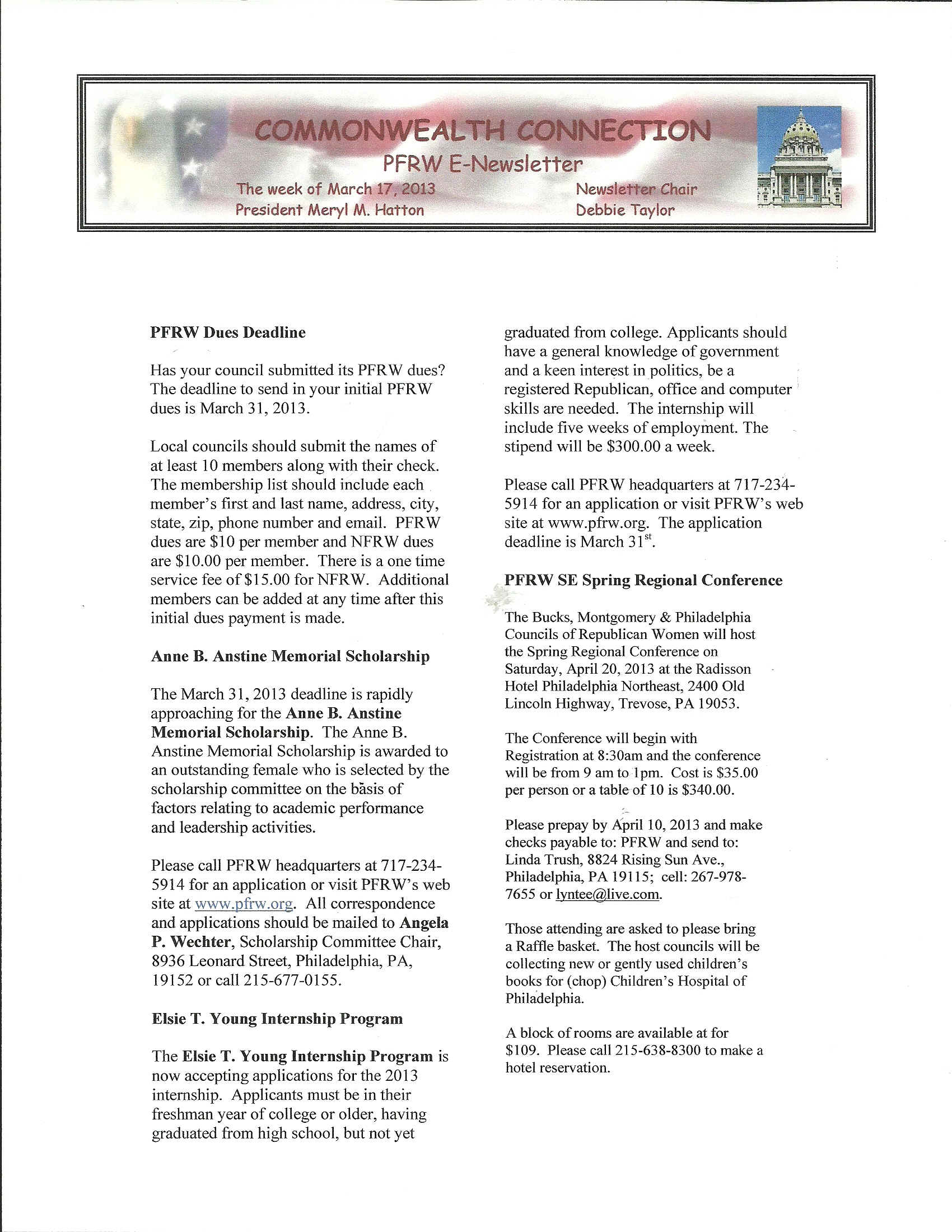 COMMONWEALTH CONNECTION
PFRW E-Newsletter
The week of March 17, 2013
President Meryl M. Hatton
Newsletter Chair
Debbie Taylor

PFRW Dues Deadline

Has your council submitted its PFRW dues? The deadline to send in your initial PFRW dues is March 31, 2013.

Local councils should submit the names of at least 10 members along with their check. The membership list should include each member's first and last name, address, city, state, zip, phone number and email. PFRW dues are \$10 per member and NFRW dues are \$10.00 per member. There is a one time service fee of \$15.00 for NFRW. Additional members can be added at any time after this initial dues payment is made.

Anne B. Anstine Memorial Scholarship

The March 31, 2013 deadline is rapidly approaching for the Anne B. Anstine Memorial Scholarship. The Anne B. Anstine Memorial Scholarship is awarded to an outstanding female who is selected by the scholarship committee on the basis of factors relating to academic performance and leadership activities.

Please call PFRW headquarters at 717-234-5914 for an application or visit PFRW's web site at www.pfrw.org. All correspondence and applications should be mailed to Angela P. Wechter, Scholarship Committee Chair, 8936 Leonard Street, Philadelphia, PA, 19152 or call 215-677-0155.

Elsie T. Young Internship Program

The Elsie T. Young Internship Program is now accepting applications for the 2013 internship. Applicants must be in their freshman year of college or older, having graduated from high school, but not yet graduated from college. Applicants should have a general knowledge of government and a keen interest in politics, be a registered Republican, office and computer skills are needed. The internship will include five weeks of employment. The stipend will be \$300.00 a week.

Please call PFRW headquarters at 717-234-5914 for an application or visit PFRW's web site at www.pfrw.org. The application deadline is March 31$^{st}$.

PFRW SE Spring Regional Conference

The Bucks, Montgomery & Philadelphia Councils of Republican Women will host the Spring Regional Conference on Saturday, April 20, 2013 at the Radisson Hotel Philadelphia Northeast, 2400 Old Lincoln Highway, Trevose, PA 19053.

The Conference will begin with Registration at 8:30am and the conference will be from 9 am to 1pm. Cost is \$35.00 per person or a table of 10 is \$340.00.

Please prepay by April 10, 2013 and make checks payable to: PFRW and send to: Linda Trush, 8824 Rising Sun Ave., Philadelphia, PA 19115; cell: 267-978-7655 or lyntee@live.com.

Those attending are asked to please bring a Raffle basket. The host councils will be collecting new or gently used children's books for (chop) Children's Hospital of Philadelphia.

A block of rooms are available at for \$109. Please call 215-638-8300 to make a hotel reservation.